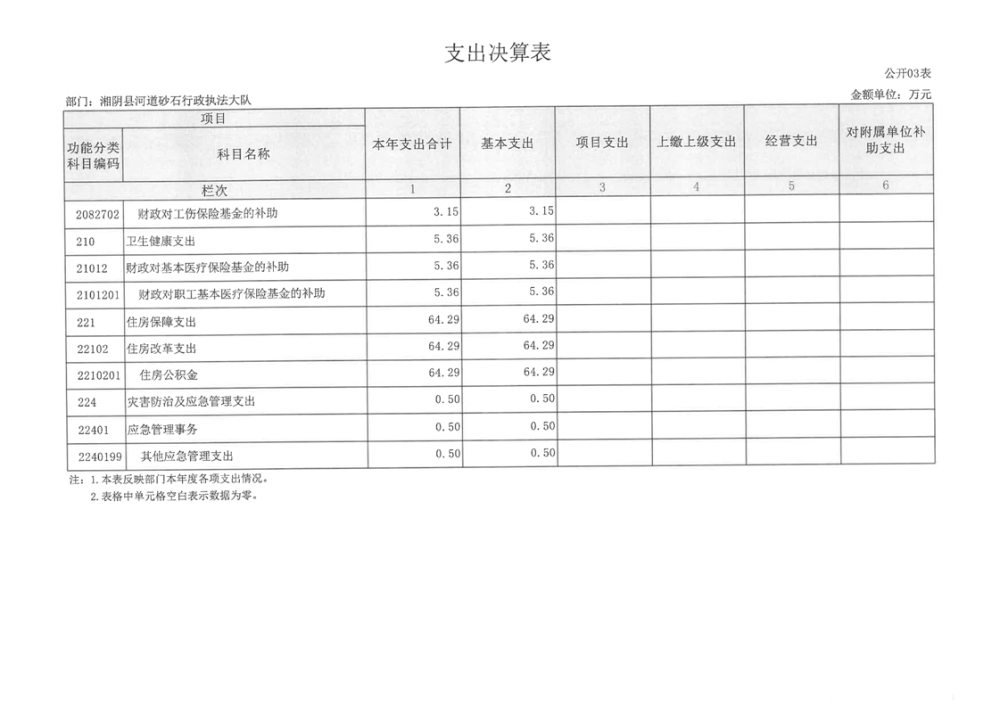 支出决算表

公开03表

部门：湘阴县河道砂石行政执法大队

金额单位：万元

| 项目 | | 本年支出合计 | 基本支出 | 项目支出 | 上缴上级支出 | 经营支出 | 对附属单位补助支出 |
|---|---|---|---|---|---|---|---|
| 功能分类科目编码 | 科目名称 | | | | | | |
| 栏次 | | 1 | 2 | 3 | 4 | 5 | 6 |
| 2082702 | 财政对工伤保险基金的补助 | 3.15 | 3.15 | | | | |
| 210 | 卫生健康支出 | 5.36 | 5.36 | | | | |
| 21012 | 财政对基本医疗保险基金的补助 | 5.36 | 5.36 | | | | |
| 2101201 | 财政对职工基本医疗保险基金的补助 | 5.36 | 5.36 | | | | |
| 221 | 住房保障支出 | 64.29 | 64.29 | | | | |
| 22102 | 住房改革支出 | 64.29 | 64.29 | | | | |
| 2210201 | 住房公积金 | 64.29 | 64.29 | | | | |
| 224 | 灾害防治及应急管理支出 | 0.50 | 0.50 | | | | |
| 22401 | 应急管理事务 | 0.50 | 0.50 | | | | |
| 2240199 | 其他应急管理支出 | 0.50 | 0.50 | | | | |

注：1. 本表反映部门本年度各项支出情况。
2. 表格中单元格空白表示数据为零。